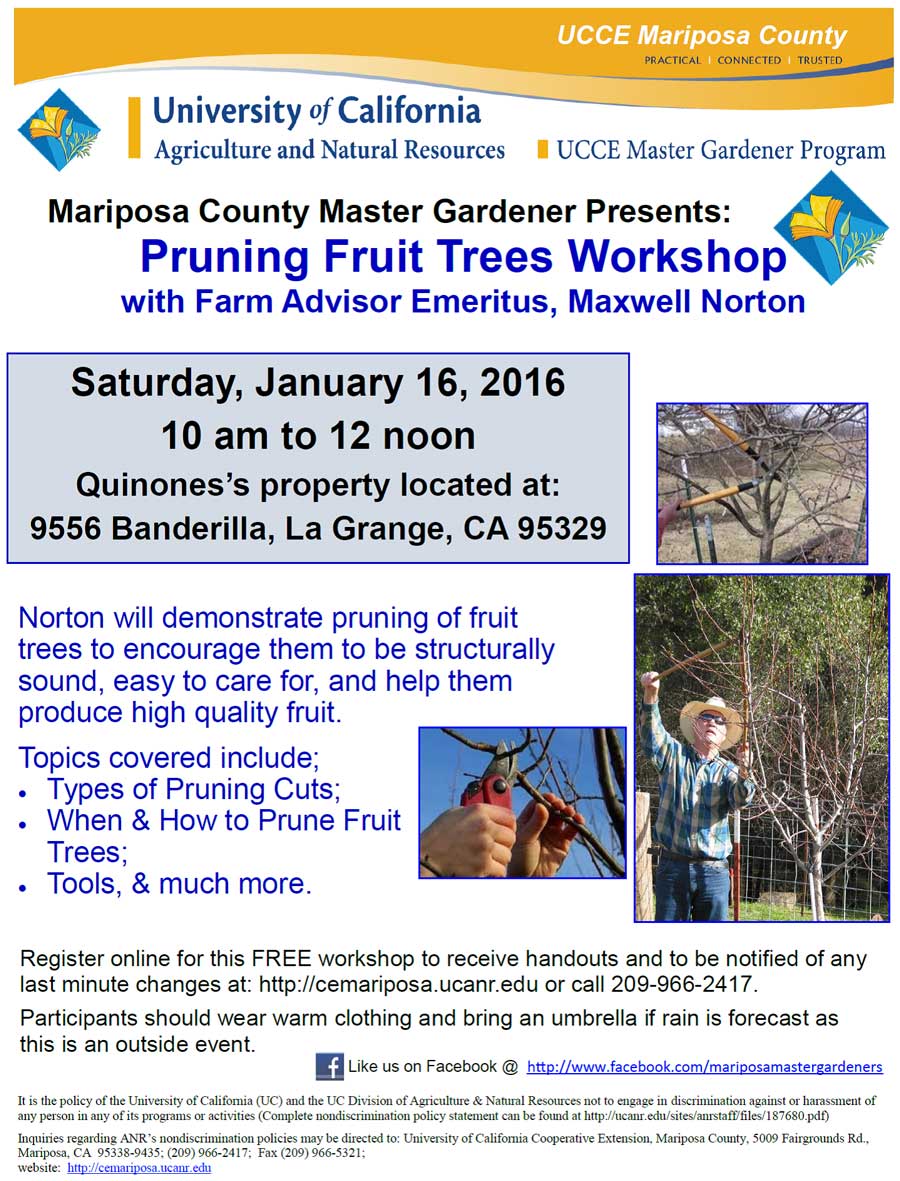 UCCE Mariposa County
PRACTICAL | CONNECTED | TRUSTED

University of California
Agriculture and Natural Resources

UCCE Master Gardener Program

Mariposa County Master Gardener Presents:
Pruning Fruit Trees Workshop
with Farm Advisor Emeritus, Maxwell Norton

Saturday, January 16, 2016
10 am to 12 noon
Quinones's property located at:
9556 Banderilla, La Grange, CA 95329

Norton will demonstrate pruning of fruit trees to encourage them to be structurally sound, easy to care for, and help them produce high quality fruit.

Topics covered include;
• Types of Pruning Cuts;
• When & How to Prune Fruit Trees;
• Tools, & much more.

Register online for this FREE workshop to receive handouts and to be notified of any last minute changes at: http://cemariposa.ucanr.edu or call 209-966-2417.

Participants should wear warm clothing and bring an umbrella if rain is forecast as this is an outside event.

Like us on Facebook @ http://www.facebook.com/mariposamastergardeners

It is the policy of the University of California (UC) and the UC Division of Agriculture & Natural Resources not to engage in discrimination against or harassment of any person in any of its programs or activities (Complete nondiscrimination policy statement can be found at http://ucanr.edu/sites/anrstaff/files/187680.pdf)

Inquiries regarding ANR's nondiscrimination policies may be directed to: University of California Cooperative Extension, Mariposa County, 5009 Fairgrounds Rd., Mariposa, CA 95338-9435; (209) 966-2417; Fax (209) 966-5321; website: http://cemariposa.ucanr.edu